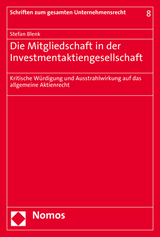 Schriften zum gesamten Unternehmensrecht 8

Stefan Blenk

Die Mitgliedschaft in der Investmentaktiengesellschaft

Kritische Würdigung und Ausstrahlwirkung auf das allgemeine Aktienrecht

Nomos